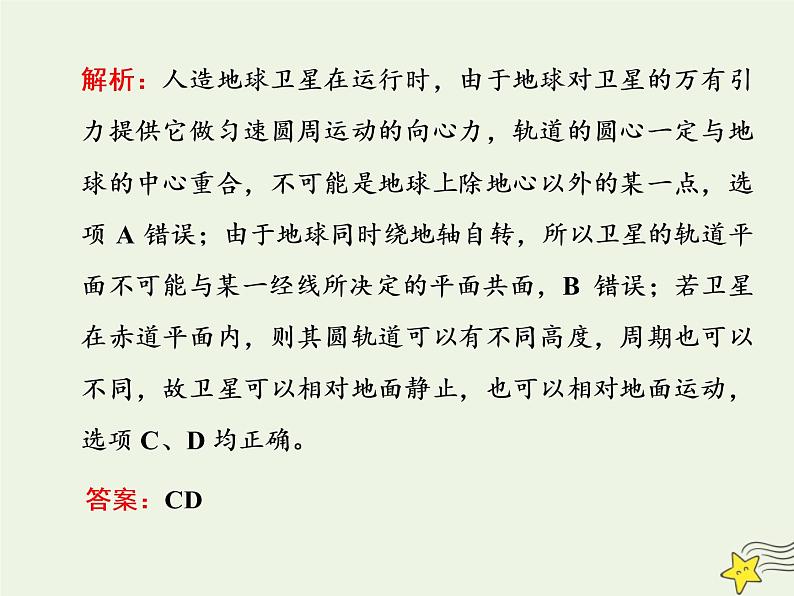 解析：人造地球卫星在运行时，由于地球对卫星的万有引力提供它做匀速圆周运动的向心力，轨道的圆心一定与地球的中心重合，不可能是地球上除地心以外的某一点，选项 A 错误；由于地球同时绕地轴自转，所以卫星的轨道平面不可能与某一经线所决定的平面共面，B 错误；若卫星在赤道平面内，则其圆轨道可以有不同高度，周期也可以不同，故卫星可以相对地面静止，也可以相对地面运动，选项 C、D 均正确。

答案：CD